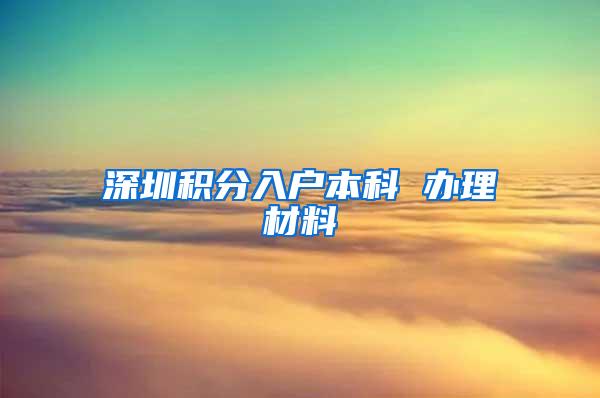 深圳积分入户本科 办理材料